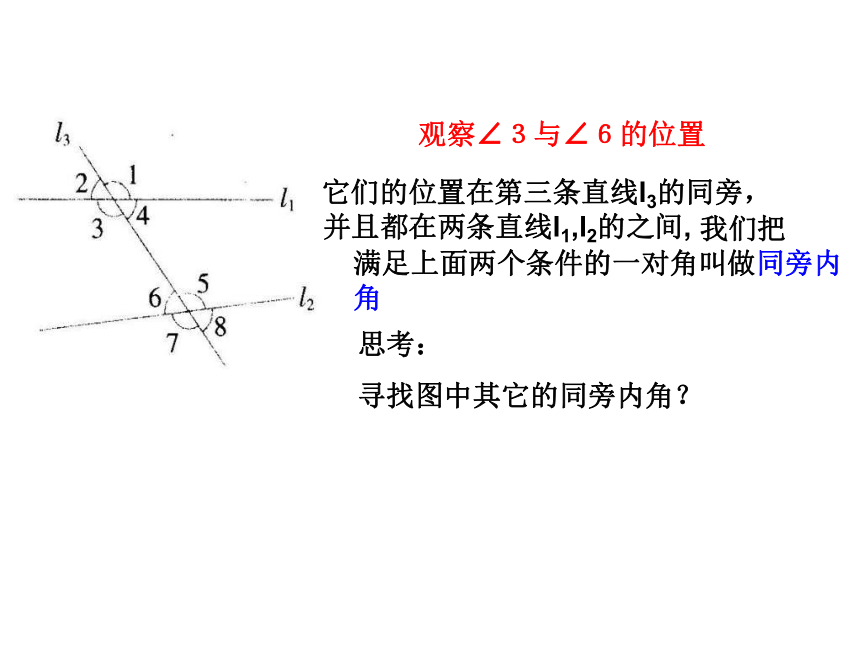 $l_3$
2 1
$l_1$
3 4
6 5
$l_2$
7 8

观察∠3与∠6的位置

它们的位置在第三条直线$l_3$的同旁，并且都在两条直线$l_1$,$l_2$的之间，我们把满足上面两个条件的一对角叫做同旁内角

思考：

寻找图中其它的同旁内角？